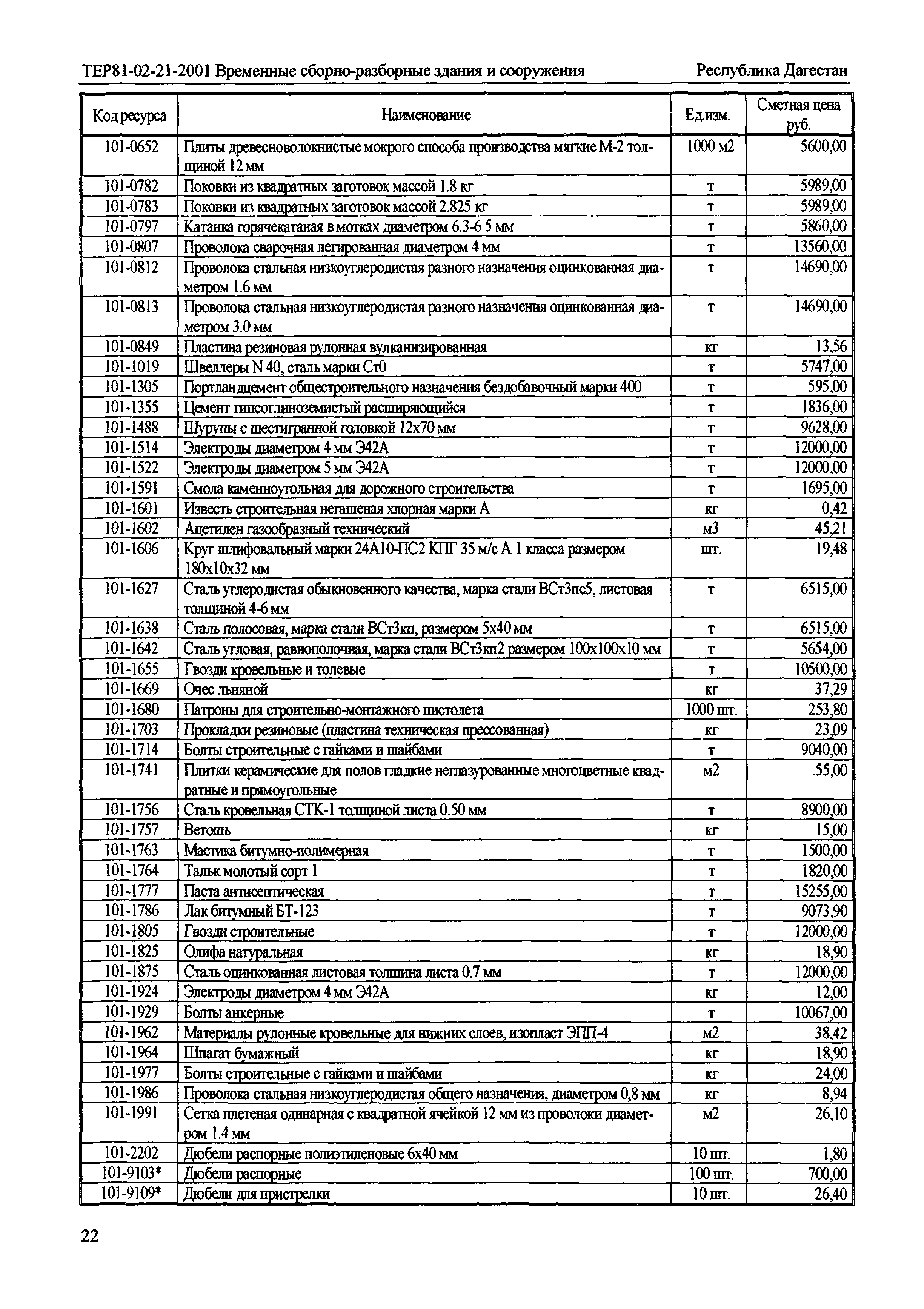 ТЕР81-02-21-2001 Временные сборно-разборные здания и сооружения Республика Дагестан

| Код ресурса | Наименование | Ед.изм. | Сметная цена руб. |
|---|---|---|---|
| 101-0652 | Плиты древесноволокнистые мокрого способа производства мягкие М-2 толщиной 12 мм | 1000 м2 | 5600,00 |
| 101-0782 | Поковки из квадратных заготовок массой 1.8 кг | т | 5989,00 |
| 101-0783 | Поковки из квадратных заготовок массой 2.825 кг | т | 5989,00 |
| 101-0797 | Катанка горячекатаная в мотках диаметром 6.3-6 5 мм | т | 5860,00 |
| 101-0807 | Проволока сварочная легированная диаметром 4 мм | т | 13560,00 |
| 101-0812 | Проволока стальная низкоуглеродистая разного назначения оцинкованная диаметром 1.6 мм | т | 14690,00 |
| 101-0813 | Проволока стальная низкоуглеродистая разного назначения оцинкованная диаметром 3.0 мм | т | 14690,00 |
| 101-0849 | Пластина резиновая рулонная вулканизированная | кг | 13,56 |
| 101-1019 | Швеллеры N 40, сталь марки Ст0 | т | 5747,00 |
| 101-1305 | Портландцемент общестроительного назначения бездобавочный марки 400 | т | 595,00 |
| 101-1355 | Цемент гипсоглиноземистый расширяющийся | т | 1836,00 |
| 101-1488 | Шурупы с шестигранной головкой 12х70 мм | т | 9628,00 |
| 101-1514 | Электроды диаметром 4 мм Э42А | т | 12000,00 |
| 101-1522 | Электроды диаметром 5 мм Э42А | т | 12000,00 |
| 101-1591 | Смола каменноугольная для дорожного строительства | т | 1695,00 |
| 101-1601 | Известь строительная негашеная хлорная марки А | кг | 0,42 |
| 101-1602 | Ацетилен газообразный технический | м3 | 45,21 |
| 101-1606 | Круг шлифовальный марки 24А10-ПС2 КПГ 35 м/с А 1 класса размером 180х10х32 мм | шт. | 19,48 |
| 101-1627 | Сталь углеродистая обыкновенного качества, марка стали ВСт3пс5, листовая толщиной 4-6 мм | т | 6515,00 |
| 101-1638 | Сталь полосовая, марка стали ВСт3кп, размером 5х40 мм | т | 6515,00 |
| 101-1642 | Сталь угловая, равнополочная, марка стали ВСт3кп2 размером 100х100х10 мм | т | 5654,00 |
| 101-1655 | Гвозди кровельные и толевые | т | 10500,00 |
| 101-1669 | Очес льняной | кг | 37,29 |
| 101-1680 | Патроны для строительно-монтажного пистолета | 1000 шт. | 253,80 |
| 101-1703 | Прокладки резиновые (пластина техническая прессованная) | кг | 23,09 |
| 101-1714 | Болты строительные с гайками и шайбами | т | 9040,00 |
| 101-1741 | Плитки керамические для полов гладкие неглазурованные многоцветные квадратные и прямоугольные | м2 | 55,00 |
| 101-1756 | Сталь кровельная СТК-1 толщиной листа 0.50 мм | т | 8900,00 |
| 101-1757 | Ветошь | кг | 15,00 |
| 101-1763 | Мастика битумно-полимерная | т | 1500,00 |
| 101-1764 | Тальк молотый сорт 1 | т | 1820,00 |
| 101-1777 | Паста антисептическая | т | 15255,00 |
| 101-1786 | Лак битумный БТ-123 | т | 9073,90 |
| 101-1805 | Гвозди строительные | т | 12000,00 |
| 101-1825 | Олифа натуральная | кг | 18,90 |
| 101-1875 | Сталь оцинкованная листовая толщина листа 0.7 мм | т | 12000,00 |
| 101-1924 | Электроды диаметром 4 мм Э42А | кг | 12,00 |
| 101-1929 | Болты анкерные | т | 10067,00 |
| 101-1962 | Материалы рулонные кровельные для нижних слоев, изопласт ЭПП-4 | м2 | 38,42 |
| 101-1964 | Шпагат бумажный | кг | 18,90 |
| 101-1977 | Болты строительные с гайками и шайбами | кг | 24,00 |
| 101-1986 | Проволока стальная низкоуглеродистая общего назначения, диаметром 0,8 мм | кг | 8,94 |
| 101-1991 | Сетка плетеная одинарная с квадратной ячейкой 12 мм из проволоки диаметром 1.4 мм | м2 | 26,10 |
| 101-2202 | Дюбели распорные полиэтиленовые 6х40 мм | 10 шт. | 1,80 |
| 101-9103* | Дюбели распорные | 100 шт. | 700,00 |
| 101-9109* | Дюбели для пристрелки | 10 шт. | 26,40 |

22